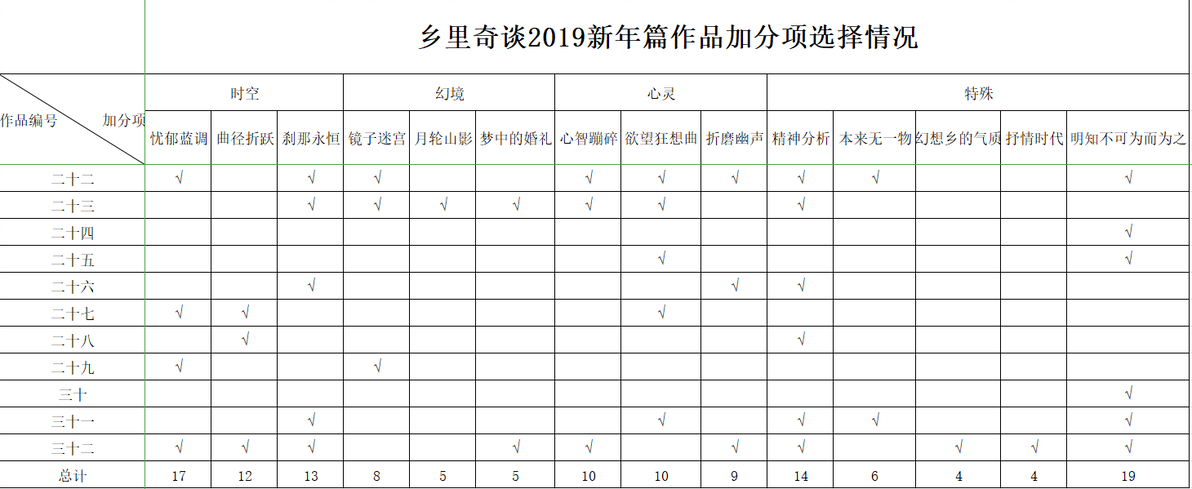 乡里奇谈2019新年篇作品加分项选择情况

| 作品编号 加分项 | 时空 | | | 幻境 | | | 心灵 | | | 特殊 | | | | |
|---|---|---|---|---|---|---|---|---|---|---|---|---|---|---|
| | 忧郁蓝调 | 曲径折跃 | 刹那永恒 | 镜子迷宫 | 月轮山影 | 梦中的婚礼 | 心智蹦碎 | 欲望狂想曲 | 折磨幽声 | 精神分析 | 本来无一物 | 幻想乡的气质 | 抒情时代 | 明知不可为而为之 |
| 二十二 | √ | | √ | √ | | | √ | √ | √ | √ | √ | | | √ |
| 二十三 | | | √ | √ | √ | √ | √ | √ | | √ | | | | |
| 二十四 | | | | | | | | | | | | | | √ |
| 二十五 | | | | | | | | √ | | | | | | √ |
| 二十六 | | | √ | | | | | | √ | √ | | | | |
| 二十七 | √ | √ | | | | | | √ | | | | | | |
| 二十八 | | √ | | | | | | | | √ | | | | |
| 二十九 | √ | | | √ | | | | | | | | | | |
| 三十 | | | | | | | | | | | | | | √ |
| 三十一 | | | √ | | | | | √ | | √ | √ | | | √ |
| 三十二 | √ | √ | √ | | | √ | √ | | √ | √ | | √ | √ | √ |
| 总计 | 17 | 12 | 13 | 8 | 5 | 5 | 10 | 10 | 9 | 14 | 6 | 4 | 4 | 19 |